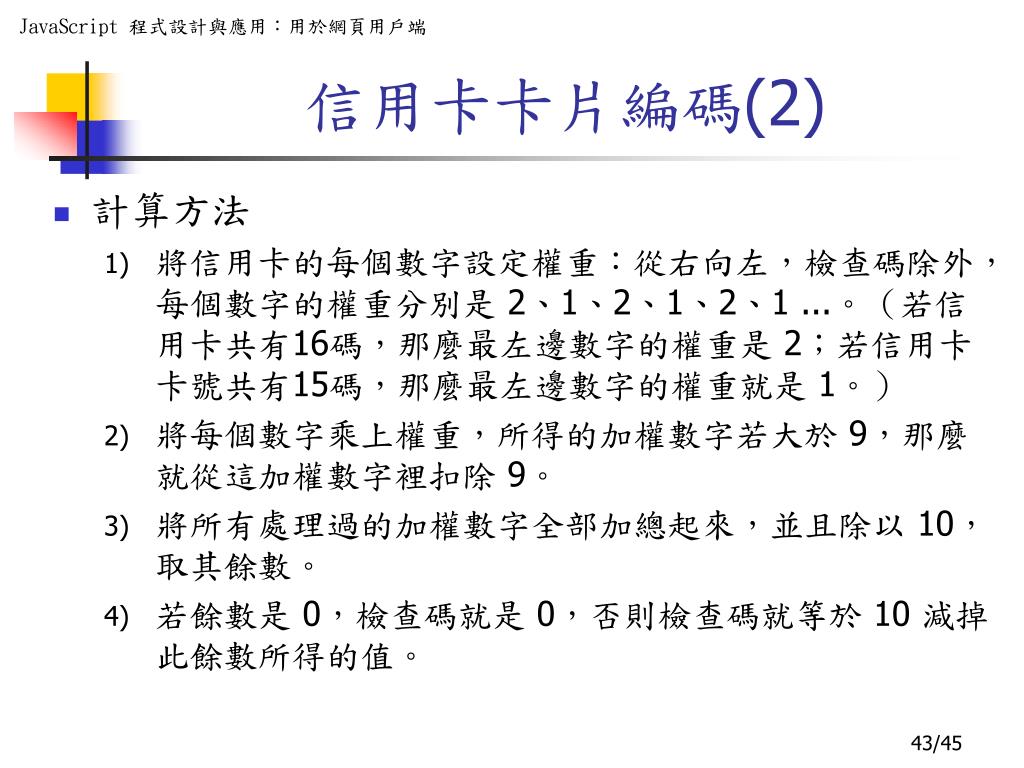 JavaScript 程式設計與應用：用於網頁用戶端

信用卡卡片編碼(2)

計算方法

1) 將信用卡的每個數字設定權重：從右向左，檢查碼除外，每個數字的權重分別是 2、1、2、1、2、1 ...。（若信用卡共有16碼，那麼最左邊數字的權重是 2；若信用卡卡號共有15碼，那麼最左邊數字的權重就是 1。）

2) 將每個數字乘上權重，所得的加權數字若大於 9，那麼就從這加權數字裡扣除 9。

3) 將所有處理過的加權數字全部加總起來，並且除以 10，取其餘數。

4) 若餘數是 0，檢查碼就是 0，否則檢查碼就等於 10 減掉此餘數所得的值。

43/45